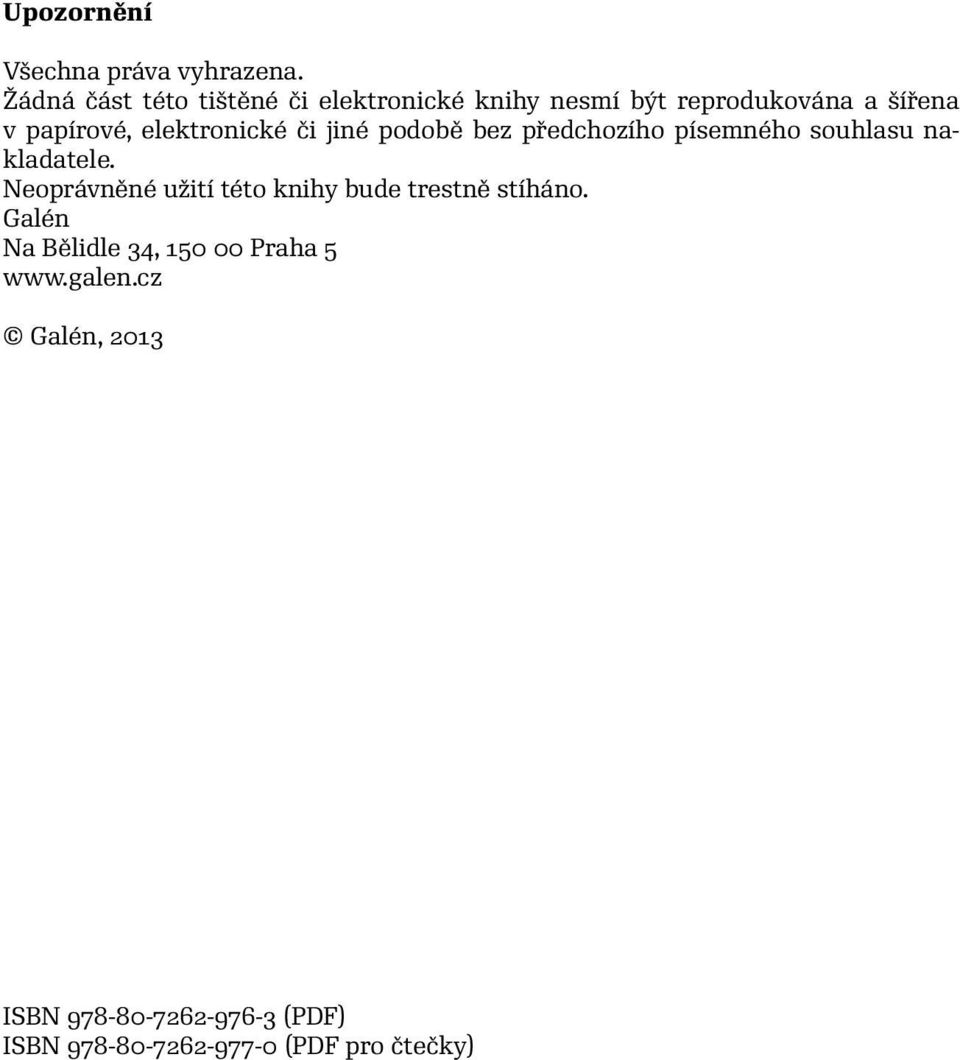 Upozornění

Všechna práva vyhrazena.
Žádná část této tištěné či elektronické knihy nesmí být reprodukována a šířena v papírové, elektronické či jiné podobě bez předchozího písemného souhlasu nakladatele.
Neoprávněné užití této knihy bude trestně stíháno.
Galén
Na Bělidle 34, 150 00 Praha 5
www.galen.cz

© Galén, 2013

ISBN 978-80-7262-976-3 (PDF)
ISBN 978-80-7262-977-0 (PDF pro čtečky)